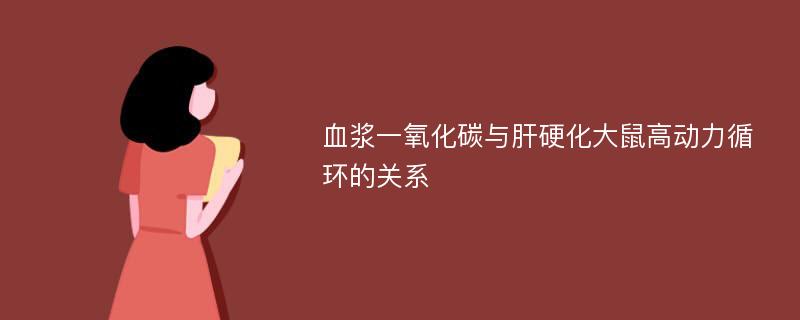 血浆一氧化碳与肝硬化大鼠高动力循环的关系